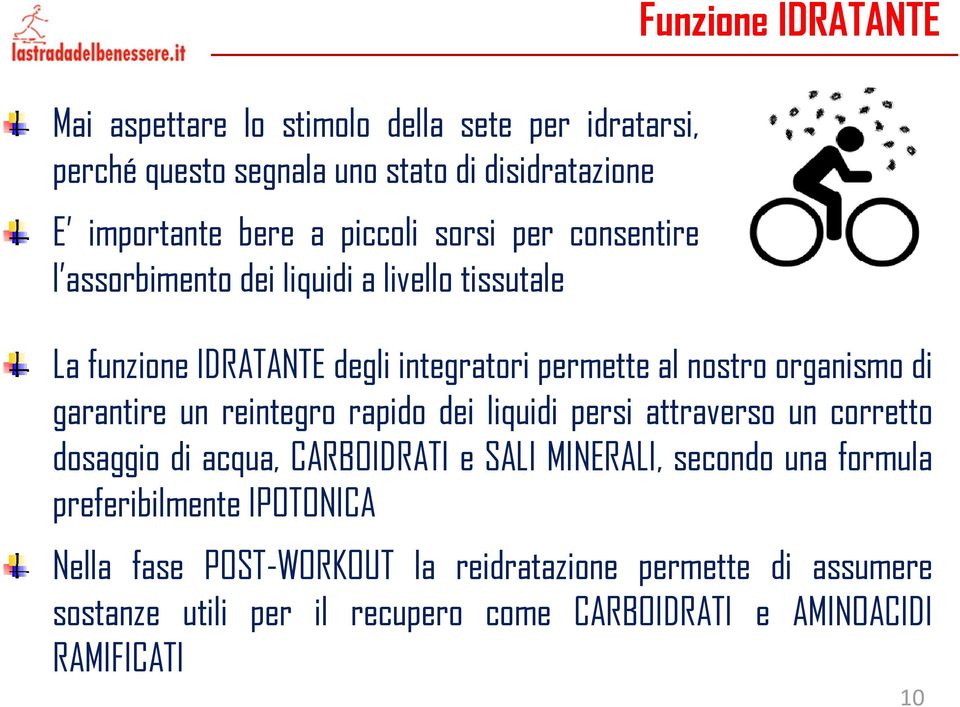 lastradadelbenessere.it

Funzione IDRATANTE

Mai aspettare lo stimolo della sete per idratarsi, perché questo segnala uno stato di disidratazione

E' importante bere a piccoli sorsi per consentire l'assorbimento dei liquidi a livello tissutale

La funzione IDRATANTE degli integratori permette al nostro organismo di garantire un reintegro rapido dei liquidi persi attraverso un corretto dosaggio di acqua, CARBOIDRATI e SALI MINERALI, secondo una formula preferibilmente IPOTONICA

Nella fase POST-WORKOUT la reidratazione permette di assumere sostanze utili per il recupero come CARBOIDRATI e AMINOACIDI RAMIFICATI

10